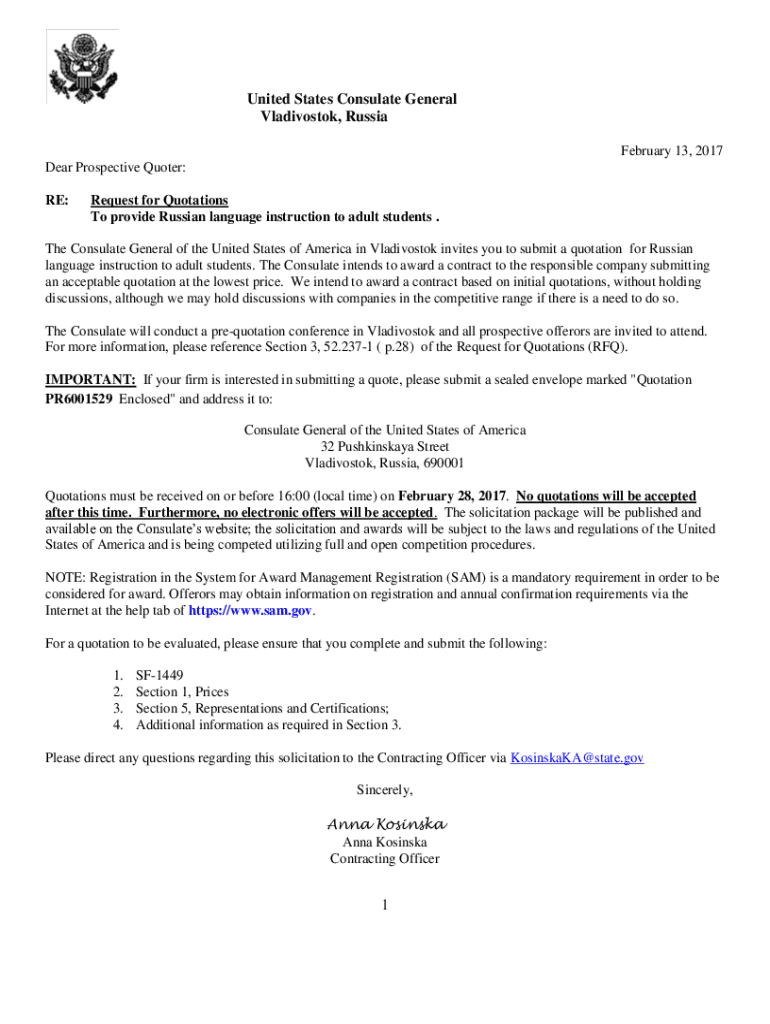 United States Consulate General
Vladivostok, Russia

February 13, 2017

Dear Prospective Quoter:

RE: Request for Quotations
To provide Russian language instruction to adult students .

The Consulate General of the United States of America in Vladivostok invites you to submit a quotation for Russian language instruction to adult students. The Consulate intends to award a contract to the responsible company submitting an acceptable quotation at the lowest price. We intend to award a contract based on initial quotations, without holding discussions, although we may hold discussions with companies in the competitive range if there is a need to do so.

The Consulate will conduct a pre-quotation conference in Vladivostok and all prospective offerors are invited to attend. For more information, please reference Section 3, 52.237-1 ( p.28) of the Request for Quotations (RFQ).

IMPORTANT: If your firm is interested in submitting a quote, please submit a sealed envelope marked "Quotation PR6001529 Enclosed" and address it to:

Consulate General of the United States of America
32 Pushkinskaya Street
Vladivostok, Russia, 690001

Quotations must be received on or before 16:00 (local time) on February 28, 2017. No quotations will be accepted after this time. Furthermore, no electronic offers will be accepted. The solicitation package will be published and available on the Consulate's website; the solicitation and awards will be subject to the laws and regulations of the United States of America and is being competed utilizing full and open competition procedures.

NOTE: Registration in the System for Award Management Registration (SAM) is a mandatory requirement in order to be considered for award. Offerors may obtain information on registration and annual confirmation requirements via the Internet at the help tab of https://www.sam.gov.

For a quotation to be evaluated, please ensure that you complete and submit the following:

1. SF-1449
2. Section 1, Prices
3. Section 5, Representations and Certifications;
4. Additional information as required in Section 3.

Please direct any questions regarding this solicitation to the Contracting Officer via KosinskaKA@state.gov

Sincerely,

Anna Kosinska
Anna Kosinska
Contracting Officer

1